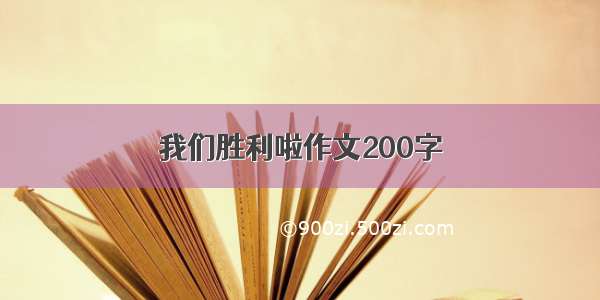 我们胜利啦作文200字

©900zi.500zi.com